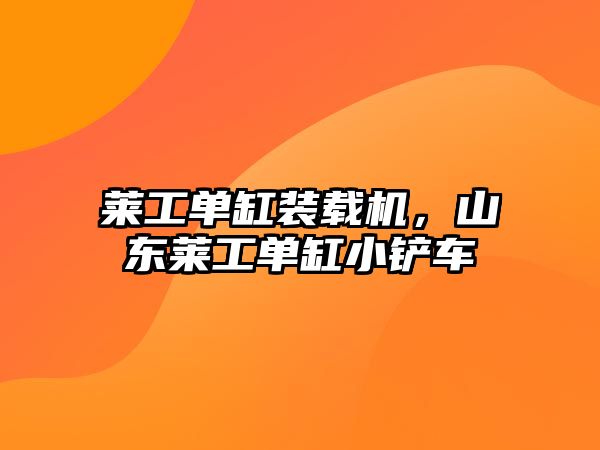 莱工单缸装载机，山东莱工单缸小铲车